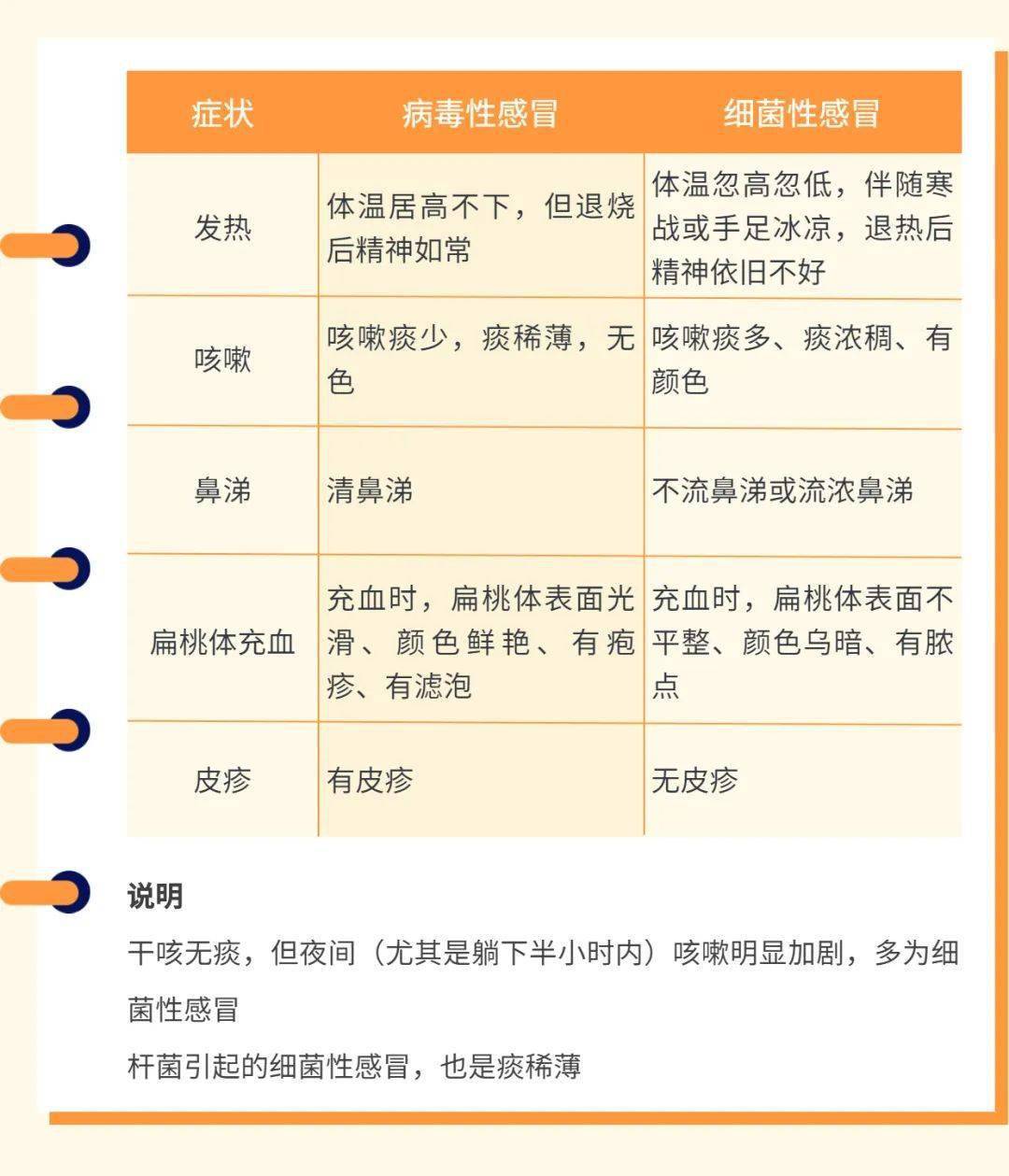 | 症状 | 病毒性感冒 | 细菌性感冒 |
|---|---|---|
| 发热 | 体温居高不下，但退烧后精神如常 | 体温忽高忽低，伴随寒战或手足冰凉，退热后精神依旧不好 |
| 咳嗽 | 咳嗽痰少，痰稀薄，无色 | 咳嗽痰多、痰浓稠、有颜色 |
| 鼻涕 | 清鼻涕 | 不流鼻涕或流浓鼻涕 |
| 扁桃体充血 | 充血时，扁桃体表面光滑、颜色鲜艳、有疱疹、有滤泡 | 充血时，扁桃体表面不平整、颜色乌暗、有脓点 |
| 皮疹 | 有皮疹 | 无皮疹 |

说明

干咳无痰，但夜间（尤其是躺下半小时内）咳嗽明显加剧，多为细菌性感冒

杆菌引起的细菌性感冒，也是痰稀薄